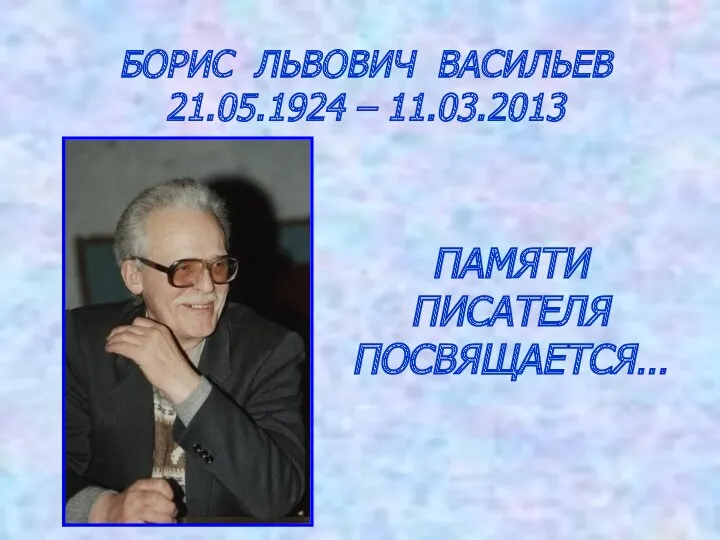 БОРИС ЛЬВОВИЧ ВАСИЛЬЕВ
21.05.1924 – 11.03.2013

ПАМЯТИ
ПИСАТЕЛЯ
ПОСВЯЩАЕТСЯ…